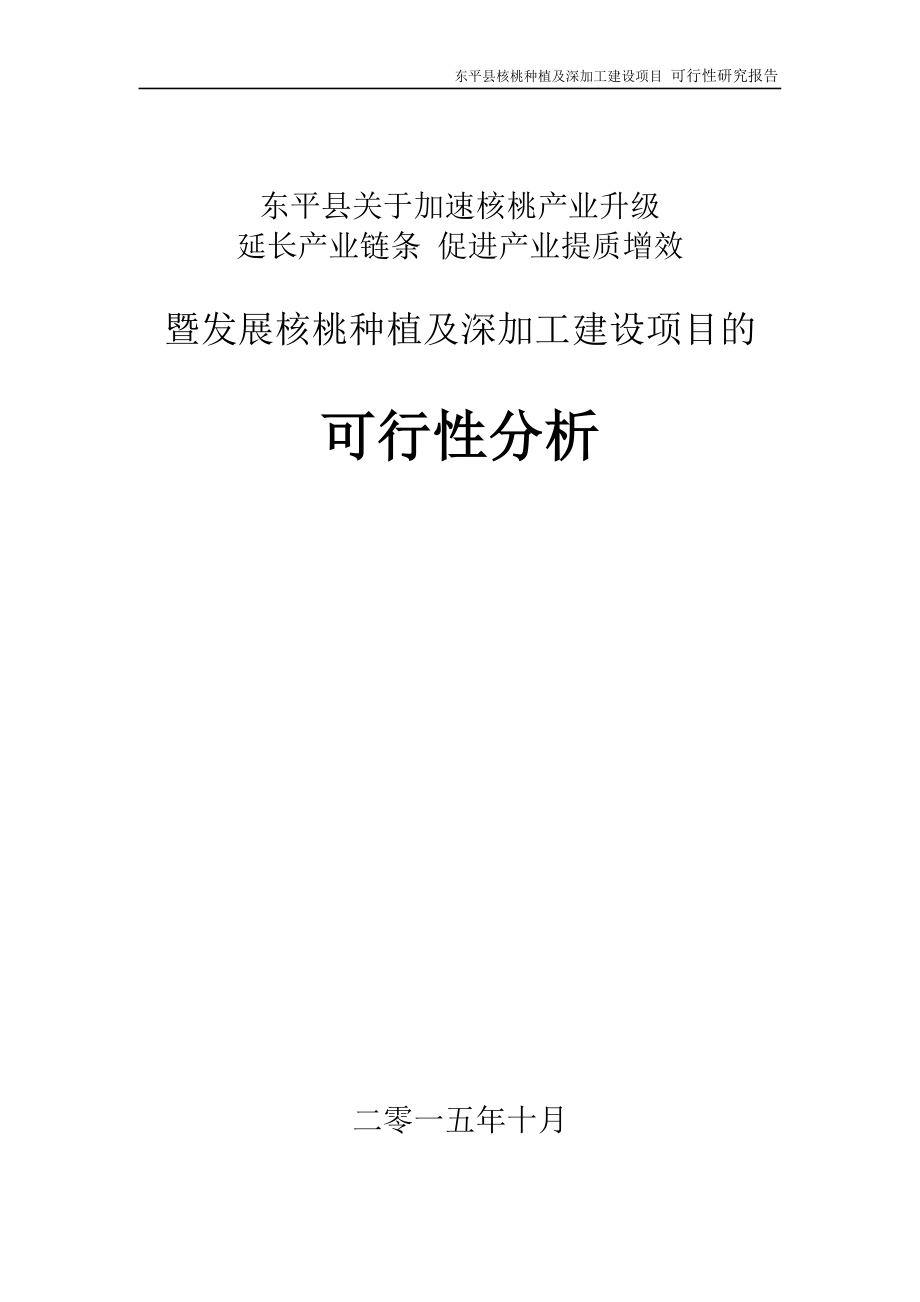 东平县核桃种植及深加工建设项目 可行性研究报告

东平县关于加速核桃产业升级
延长产业链条 促进产业提质增效

暨发展核桃种植及深加工建设项目的

可行性分析

二零一五年十月